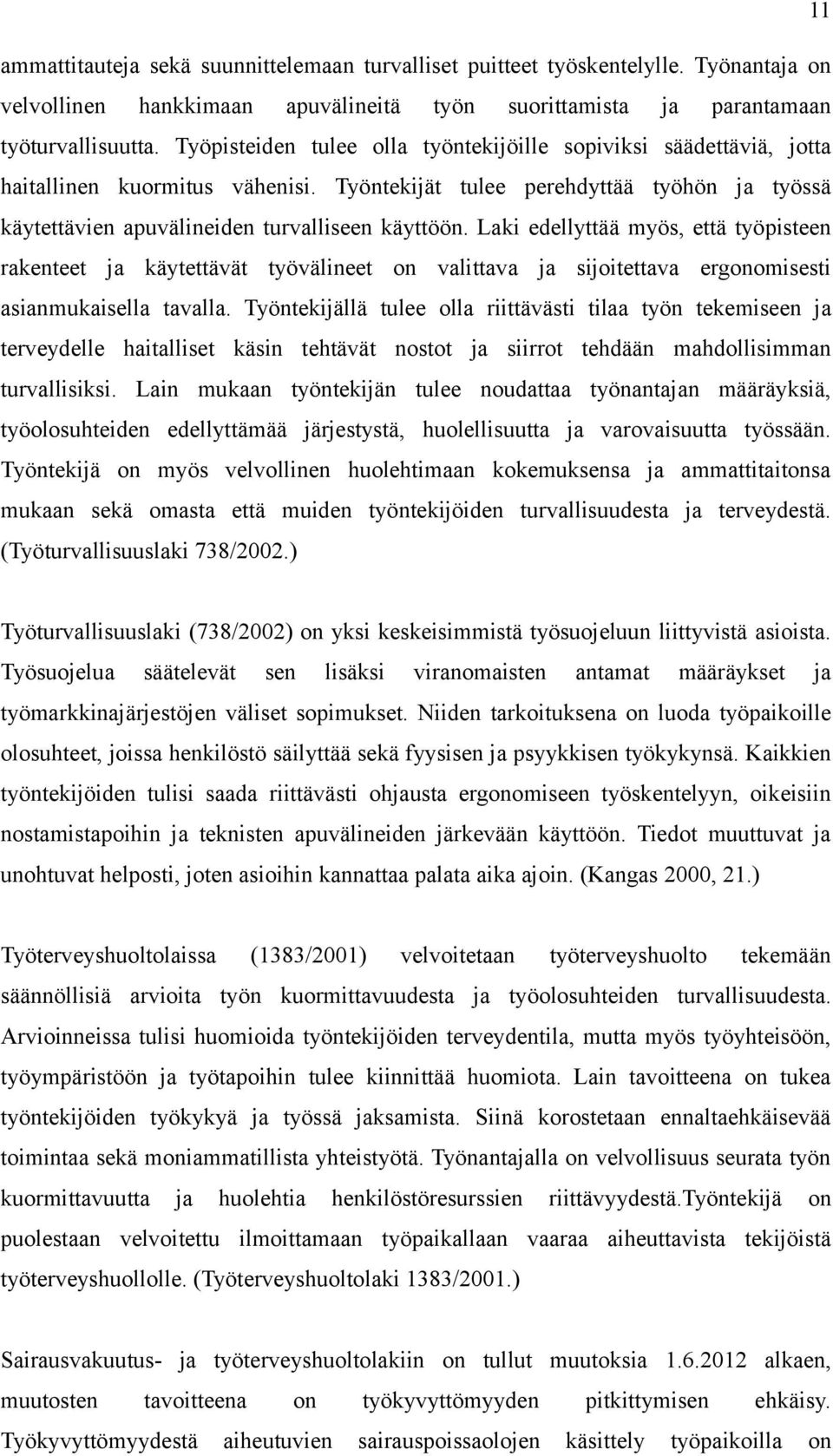 11

ammattitauteja sekä suunnittelemaan turvalliset puitteet työskentelylle. Työnantaja on velvollinen hankkimaan apuvälineitä työn suorittamista ja parantamaan työturvallisuutta. Työpisteiden tulee olla työntekijöille sopiviksi säädettäviä, jotta haitallinen kuormitus vähenisi. Työntekijät tulee perehdyttää työhön ja työssä käytettävien apuvälineiden turvalliseen käyttöön. Laki edellyttää myös, että työpisteen rakenteet ja käytettävät työvälineet on valittava ja sijoitettava ergonomisesti asianmukaisella tavalla. Työntekijällä tulee olla riittävästi tilaa työn tekemiseen ja terveydelle haitalliset käsin tehtävät nostot ja siirrot tehdään mahdollisimman turvallisiksi. Lain mukaan työntekijän tulee noudattaa työnantajan määräyksiä, työolosuhteiden edellyttämää järjestystä, huolellisuutta ja varovaisuutta työssään. Työntekijä on myös velvollinen huolehtimaan kokemuksensa ja ammattitaitonsa mukaan sekä omasta että muiden työntekijöiden turvallisuudesta ja terveydestä. (Työturvallisuuslaki 738/2002.)

Työturvallisuuslaki (738/2002) on yksi keskeisimmistä työsuojeluun liittyvistä asioista. Työsuojelua säätelevät sen lisäksi viranomaisten antamat määräykset ja työmarkkinajärjestöjen väliset sopimukset. Niiden tarkoituksena on luoda työpaikoille olosuhteet, joissa henkilöstö säilyttää sekä fyysisen ja psyykkisen työkykynsä. Kaikkien työntekijöiden tulisi saada riittävästi ohjausta ergonomiseen työskentelyyn, oikeisiin nostamistapoihin ja teknisten apuvälineiden järkevään käyttöön. Tiedot muuttuvat ja unohtuvat helposti, joten asioihin kannattaa palata aika ajoin. (Kangas 2000, 21.)

Työterveyshuoltolaissa (1383/2001) velvoitetaan työterveyshuolto tekemään säännöllisiä arvioita työn kuormittavuudesta ja työolosuhteiden turvallisuudesta. Arvioinneissa tulisi huomioida työntekijöiden terveydentila, mutta myös työyhteisöön, työympäristöön ja työtapoihin tulee kiinnittää huomiota. Lain tavoitteena on tukea työntekijöiden työkykyä ja työssä jaksamista. Siinä korostetaan ennaltaehkäisevää toimintaa sekä moniammatillista yhteistyötä. Työnantajalla on velvollisuus seurata työn kuormittavuutta ja huolehtia henkilöstöresurssien riittävyydestä.Työntekijä on puolestaan velvoitettu ilmoittamaan työpaikallaan vaaraa aiheuttavista tekijöistä työterveyshuollolle. (Työterveyshuoltolaki 1383/2001.)

Sairausvakuutus- ja työterveyshuoltolakiin on tullut muutoksia 1.6.2012 alkaen, muutosten tavoitteena on työkyvyttömyyden pitkittymisen ehkäisy. Työkyvyttömyydestä aiheutuvien sairauspoissaolojen käsittely työpaikoilla on